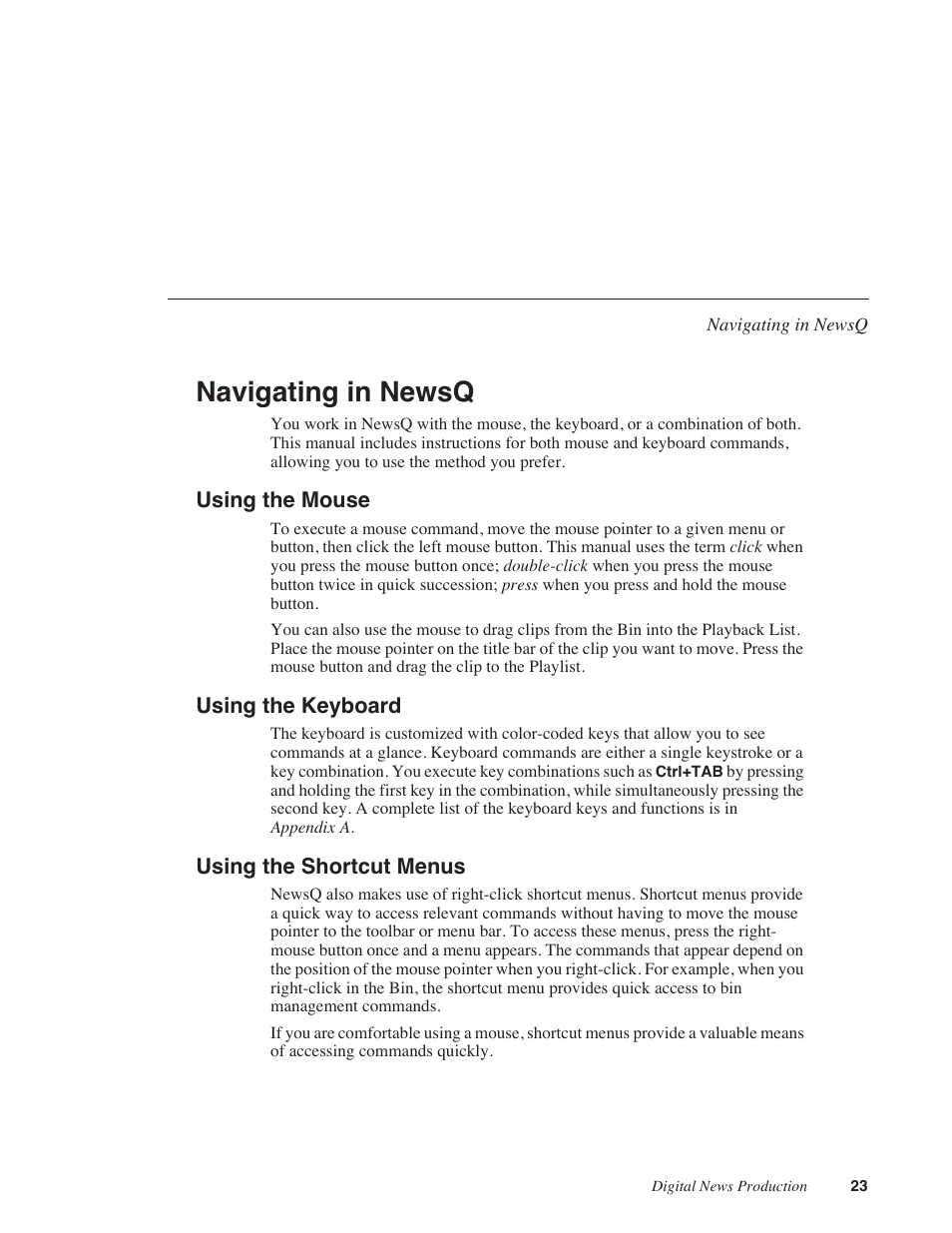 Navigating in NewsQ

Navigating in NewsQ

You work in NewsQ with the mouse, the keyboard, or a combination of both. This manual includes instructions for both mouse and keyboard commands, allowing you to use the method you prefer.

Using the Mouse

To execute a mouse command, move the mouse pointer to a given menu or button, then click the left mouse button. This manual uses the term click when you press the mouse button once; double-click when you press the mouse button twice in quick succession; press when you press and hold the mouse button.

You can also use the mouse to drag clips from the Bin into the Playback List. Place the mouse pointer on the title bar of the clip you want to move. Press the mouse button and drag the clip to the Playlist.

Using the Keyboard

The keyboard is customized with color-coded keys that allow you to see commands at a glance. Keyboard commands are either a single keystroke or a key combination. You execute key combinations such as Ctrl+TAB by pressing and holding the first key in the combination, while simultaneously pressing the second key. A complete list of the keyboard keys and functions is in Appendix A.

Using the Shortcut Menus

NewsQ also makes use of right-click shortcut menus. Shortcut menus provide a quick way to access relevant commands without having to move the mouse pointer to the toolbar or menu bar. To access these menus, press the right-mouse button once and a menu appears. The commands that appear depend on the position of the mouse pointer when you right-click. For example, when you right-click in the Bin, the shortcut menu provides quick access to bin management commands.

If you are comfortable using a mouse, shortcut menus provide a valuable means of accessing commands quickly.

Digital News Production 23